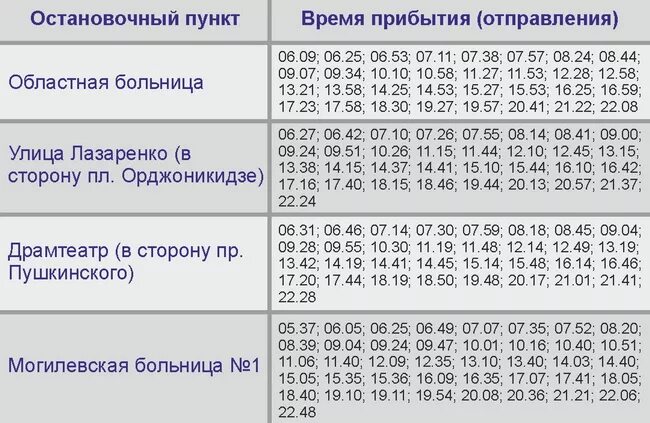 | Остановочный пункт | Время прибытия (отправления) |
|---|---|
| Областная больница | 06.09; 06.25; 06.53; 07.11; 07.38; 07.57; 08.24; 08.44; 09.07; 09.34; 10.10; 10.58; 11.27; 11.53; 12.28; 12.58; 13.21; 13.58; 14.25; 14.53; 15.27; 15.53; 16.25; 16.59; 17.23; 17.58; 18.30; 19.27; 19.57; 20.41; 21.22; 22.08 |
| Улица Лазаренко (в сторону пл. Орджоникидзе) | 06.27; 06.42; 07.10; 07.26; 07.55; 08.14; 08.41; 09.00; 09.24; 09.51; 10.26; 11.15; 11.44; 12.10; 12.45; 13.15; 13.38; 14.15; 14.37; 14.41; 15.10; 15.44; 16.10; 16.42; 17.16; 17.40; 18.15; 18.46; 19.44; 20.13; 20.57; 21.37; 22.24 |
| Драмтеатр (в сторону пр. Пушкинского) | 06.31; 06.46; 07.14; 07.30; 07.59; 08.18; 08.45; 09.04; 09.28; 09.55; 10.30; 11.19; 11.48; 12.14; 12.49; 13.19; 13.42; 14.19; 14.41; 14.45; 15.14; 15.48; 16.14; 16.46; 17.20; 17.44; 18.19; 18.50; 19.48; 20.17; 21.01; 21.41; 22.28 |
| Могилевская больница №1 | 05.37; 06.05; 06.25; 06.49; 07.07; 07.35; 07.52; 08.20; 08.39; 09.04; 09.24; 09.47; 10.01; 10.16; 10.40; 10.51; 11.06; 11.40; 12.09; 12.35; 13.10; 13.40; 14.03; 14.40; 15.05; 15.35; 15.36; 16.09; 16.35; 17.07; 17.41; 18.05; 18.40; 19.10; 19.11; 19.54; 20.08; 20.36; 21.21; 22.06; 22.48 |